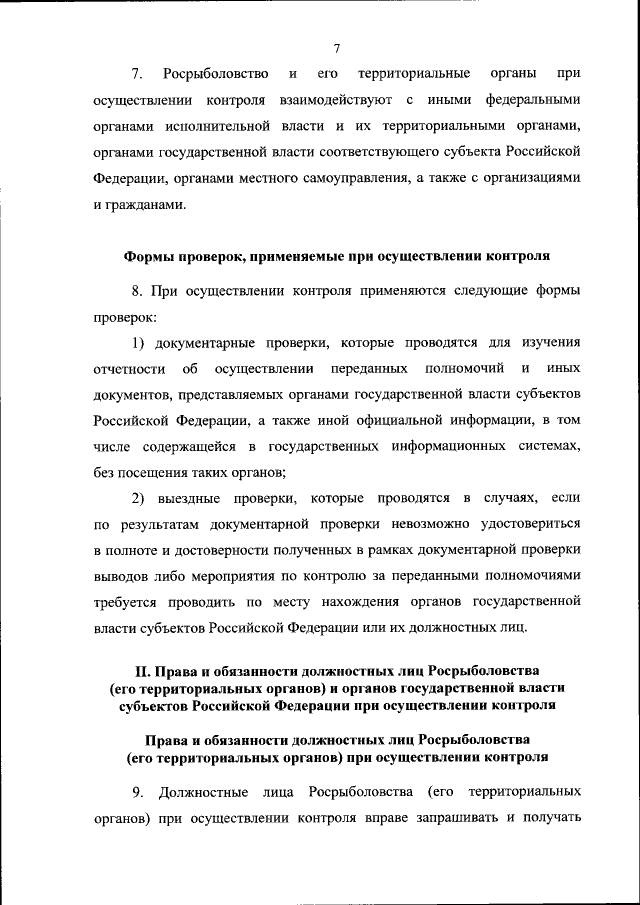 7

7. Росрыболовство и его территориальные органы при осуществлении контроля взаимодействуют с иными федеральными органами исполнительной власти и их территориальными органами, органами государственной власти соответствующего субъекта Российской Федерации, органами местного самоуправления, а также с организациями и гражданами.

Формы проверок, применяемые при осуществлении контроля

8. При осуществлении контроля применяются следующие формы проверок:

1) документарные проверки, которые проводятся для изучения отчетности об осуществлении переданных полномочий и иных документов, представляемых органами государственной власти субъектов Российской Федерации, а также иной официальной информации, в том числе содержащейся в государственных информационных системах, без посещения таких органов;

2) выездные проверки, которые проводятся в случаях, если по результатам документарной проверки невозможно удостовериться в полноте и достоверности полученных в рамках документарной проверки выводов либо мероприятия по контролю за переданными полномочиями требуется проводить по месту нахождения органов государственной власти субъектов Российской Федерации или их должностных лиц.

II. Права и обязанности должностных лиц Росрыболовства (его территориальных органов) и органов государственной власти субъектов Российской Федерации при осуществлении контроля

Права и обязанности должностных лиц Росрыболовства (его территориальных органов) при осуществлении контроля

9. Должностные лица Росрыболовства (его территориальных органов) при осуществлении контроля вправе запрашивать и получать